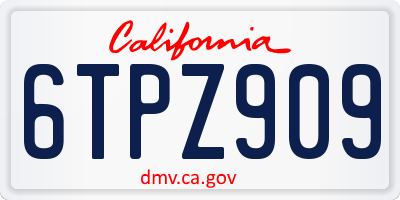 California

6TPZ909

dmv.ca.gov